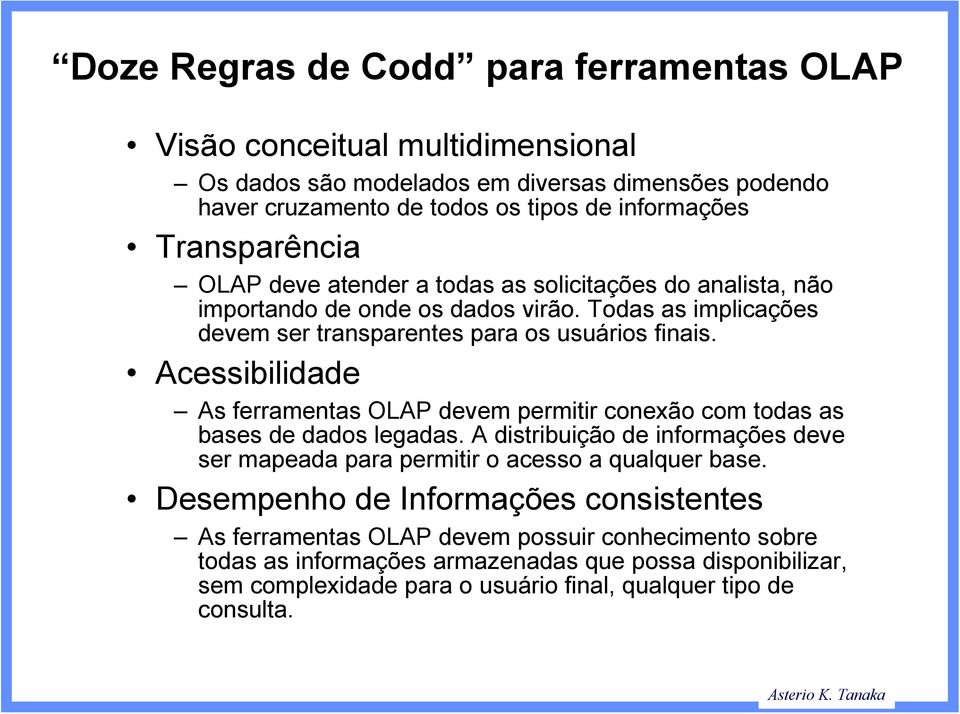 “Doze Regras de Codd” para ferramentas OLAP

• Visão conceitual multidimensional
– Os dados são modelados em diversas dimensões podendo haver cruzamento de todos os tipos de informações

• Transparência
– OLAP deve atender a todas as solicitações do analista, não importando de onde os dados virão. Todas as implicações devem ser transparentes para os usuários finais.

• Acessibilidade
– As ferramentas OLAP devem permitir conexão com todas as bases de dados legadas. A distribuição de informações deve ser mapeada para permitir o acesso a qualquer base.

• Desempenho de Informações consistentes
– As ferramentas OLAP devem possuir conhecimento sobre todas as informações armazenadas que possa disponibilizar, sem complexidade para o usuário final, qualquer tipo de consulta.

Asterio K. Tanaka